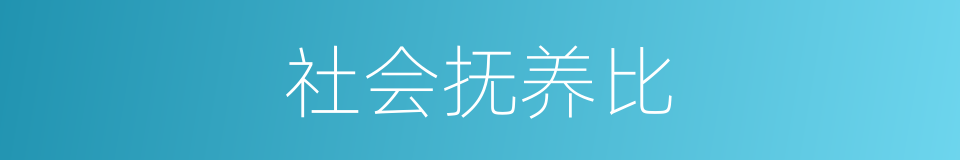 社会抚养比